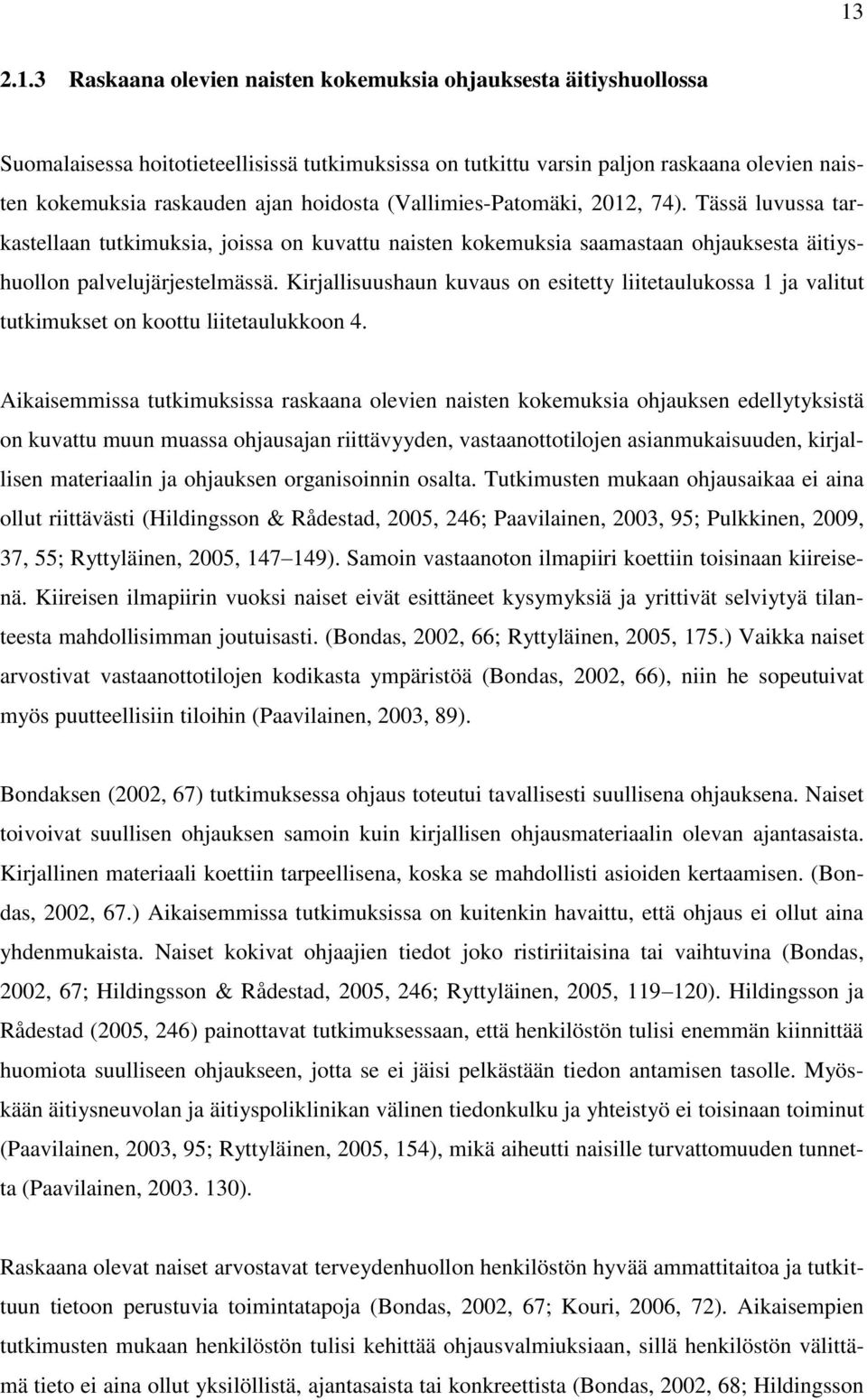 13

2.1.3 Raskaana olevien naisten kokemuksia ohjauksesta äitiyshuollossa

Suomalaisessa hoitotieteellisissä tutkimuksissa on tutkittu varsin paljon raskaana olevien naisten kokemuksia raskauden ajan hoidosta (Vallimies-Patomäki, 2012, 74). Tässä luvussa tarkastellaan tutkimuksia, joissa on kuvattu naisten kokemuksia saamastaan ohjauksesta äitiyshuollon palvelujärjestelmässä. Kirjallisuushaun kuvaus on esitetty liitetaulukossa 1 ja valitut tutkimukset on koottu liitetaulukkoon 4.

Aikaisemmissa tutkimuksissa raskaana olevien naisten kokemuksia ohjauksen edellytyksistä on kuvattu muun muassa ohjausajan riittävyyden, vastaanottotilojen asianmukaisuuden, kirjallisen materiaalin ja ohjauksen organisoinnin osalta. Tutkimusten mukaan ohjausaikaa ei aina ollut riittävästi (Hildingsson & Rådestad, 2005, 246; Paavilainen, 2003, 95; Pulkkinen, 2009, 37, 55; Ryttyläinen, 2005, 147 149). Samoin vastaanoton ilmapiiri koettiin toisinaan kiireisenä. Kiireisen ilmapiirin vuoksi naiset eivät esittäneet kysymyksiä ja yrittivät selviytyä tilanteesta mahdollisimman joutuisasti. (Bondas, 2002, 66; Ryttyläinen, 2005, 175.) Vaikka naiset arvostivat vastaanottotilojen kodikasta ympäristöä (Bondas, 2002, 66), niin he sopeutuivat myös puutteellisiin tiloihin (Paavilainen, 2003, 89).

Bondaksen (2002, 67) tutkimuksessa ohjaus toteutui tavallisesti suullisena ohjauksena. Naiset toivoivat suullisen ohjauksen samoin kuin kirjallisen ohjausmateriaalin olevan ajantasaista. Kirjallinen materiaali koettiin tarpeellisena, koska se mahdollisti asioiden kertaamisen. (Bondas, 2002, 67.) Aikaisemmissa tutkimuksissa on kuitenkin havaittu, että ohjaus ei ollut aina yhdenmukaista. Naiset kokivat ohjaajien tiedot joko ristiriitaisina tai vaihtuvina (Bondas, 2002, 67; Hildingsson & Rådestad, 2005, 246; Ryttyläinen, 2005, 119 120). Hildingsson ja Rådestad (2005, 246) painottavat tutkimuksessaan, että henkilöstön tulisi enemmän kiinnittää huomiota suulliseen ohjaukseen, jotta se ei jäisi pelkästään tiedon antamisen tasolle. Myöskään äitiysneuvolan ja äitiyspoliklinikan välinen tiedonkulku ja yhteistyö ei toisinaan toiminut (Paavilainen, 2003, 95; Ryttyläinen, 2005, 154), mikä aiheutti naisille turvattomuuden tunnetta (Paavilainen, 2003. 130).

Raskaana olevat naiset arvostavat terveydenhuollon henkilöstön hyvää ammattitaitoa ja tutkittuun tietoon perustuvia toimintatapoja (Bondas, 2002, 67; Kouri, 2006, 72). Aikaisempien tutkimusten mukaan henkilöstön tulisi kehittää ohjausvalmiuksiaan, sillä henkilöstön välittämä tieto ei aina ollut yksilöllistä, ajantasaista tai konkreettista (Bondas, 2002, 68; Hildingsson